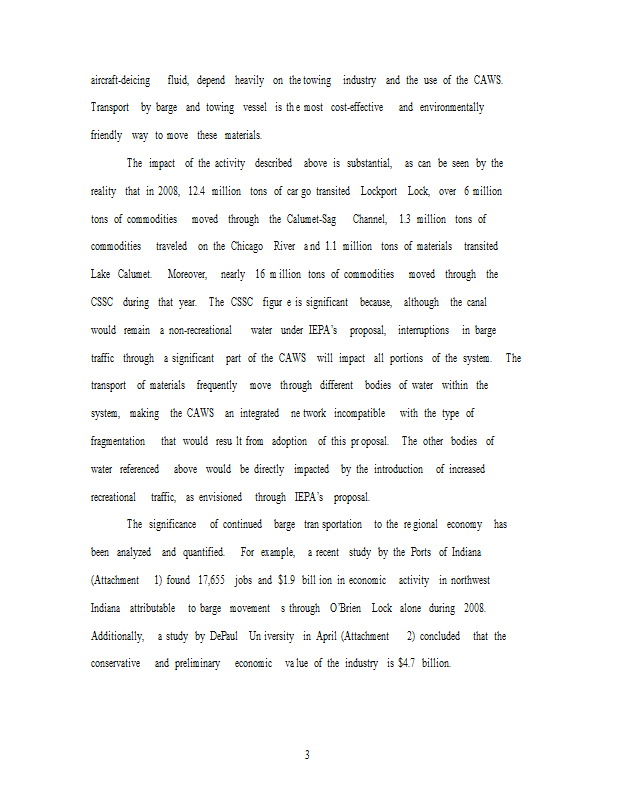 aircraft-deicing fluid, depend heavily on the towing industry and the use of the CAWS. Transport by barge and towing vessel is the most cost-effective and environmentally friendly way to move these materials.

The impact of the activity described above is substantial, as can be seen by the reality that in 2008, 12.4 million tons of cargo transited Lockport Lock, over 6 million tons of commodities moved through the Calumet-Sag Channel, 1.3 million tons of commodities traveled on the Chicago River and 1.1 million tons of materials transited Lake Calumet. Moreover, nearly 16 million tons of commodities moved through the CSSC during that year. The CSSC figure is significant because, although the canal would remain a non-recreational water under IEPA's proposal, interruptions in barge traffic through a significant part of the CAWS will impact all portions of the system. The transport of materials frequently move through different bodies of water within the system, making the CAWS an integrated network incompatible with the type of fragmentation that would result from adoption of this proposal. The other bodies of water referenced above would be directly impacted by the introduction of increased recreational traffic, as envisioned through IEPA's proposal.

The significance of continued barge transportation to the regional economy has been analyzed and quantified. For example, a recent study by the Ports of Indiana (Attachment 1) found 17,655 jobs and $1.9 billion in economic activity in northwest Indiana attributable to barge movements through O'Brien Lock alone during 2008. Additionally, a study by DePaul University in April (Attachment 2) concluded that the conservative and preliminary economic value of the industry is $4.7 billion.

3